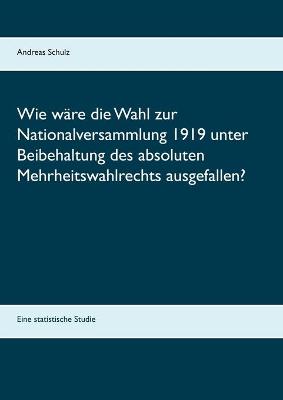 Andreas Schulz

Wie wäre die Wahl zur Nationalversammlung 1919 unter Beibehaltung des absoluten Mehrheitswahlrechts ausgefallen?

Eine statistische Studie